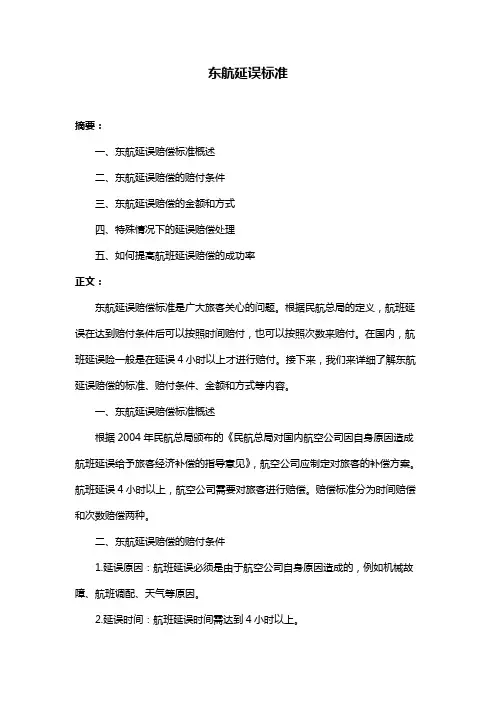 东航延误标准

摘要：

一、东航延误赔偿标准概述

二、东航延误赔偿的赔付条件

三、东航延误赔偿的金额和方式

四、特殊情况下的延误赔偿处理

五、如何提高航班延误赔偿的成功率

正文：

东航延误赔偿标准是广大旅客关心的问题。根据民航总局的定义，航班延误在达到赔付条件后可以按照时间赔付，也可以按照次数来赔付。在国内，航班延误险一般是在延误 4 小时以上才进行赔付。接下来，我们来详细了解东航延误赔偿的标准、赔付条件、金额和方式等内容。

一、东航延误赔偿标准概述

根据 2004 年民航总局颁布的《民航总局对国内航空公司因自身原因造成航班延误给予旅客经济补偿的指导意见》，航空公司应制定对旅客的补偿方案。航班延误 4 小时以上，航空公司需要对旅客进行赔偿。赔偿标准分为时间赔偿和次数赔偿两种。

二、东航延误赔偿的赔付条件

1.延误原因：航班延误必须是由于航空公司自身原因造成的，例如机械故障、航班调配、天气等原因。

2.延误时间：航班延误时间需达到 4 小时以上。